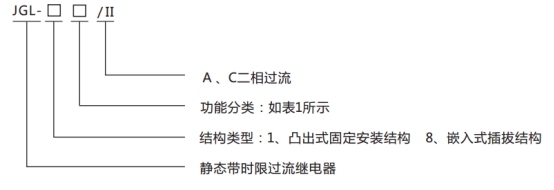 JGL- □ □ /II

A 、C二相过流

功能分类：如表1所示

结构类型：1、凸出式固定安装结构　8、嵌入式插拔结构

静态带时限过流继电器